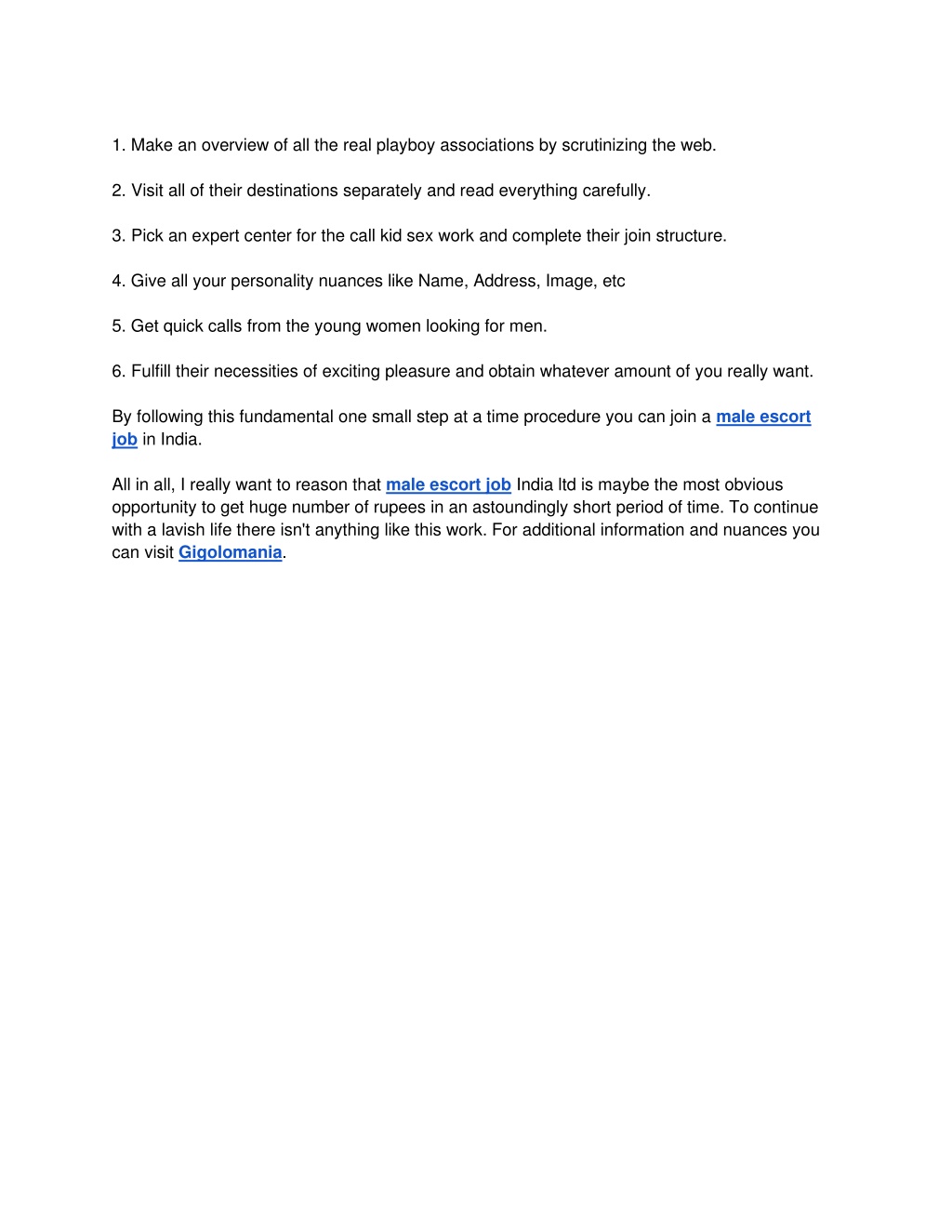 1. Make an overview of all the real playboy associations by scrutinizing the web.

2. Visit all of their destinations separately and read everything carefully.

3. Pick an expert center for the call kid sex work and complete their join structure.

4. Give all your personality nuances like Name, Address, Image, etc

5. Get quick calls from the young women looking for men.

6. Fulfill their necessities of exciting pleasure and obtain whatever amount of you really want.

By following this fundamental one small step at a time procedure you can join a male escort job in India.

All in all, I really want to reason that male escort job India ltd is maybe the most obvious opportunity to get huge number of rupees in an astoundingly short period of time. To continue with a lavish life there isn't anything like this work. For additional information and nuances you can visit Gigolomania.